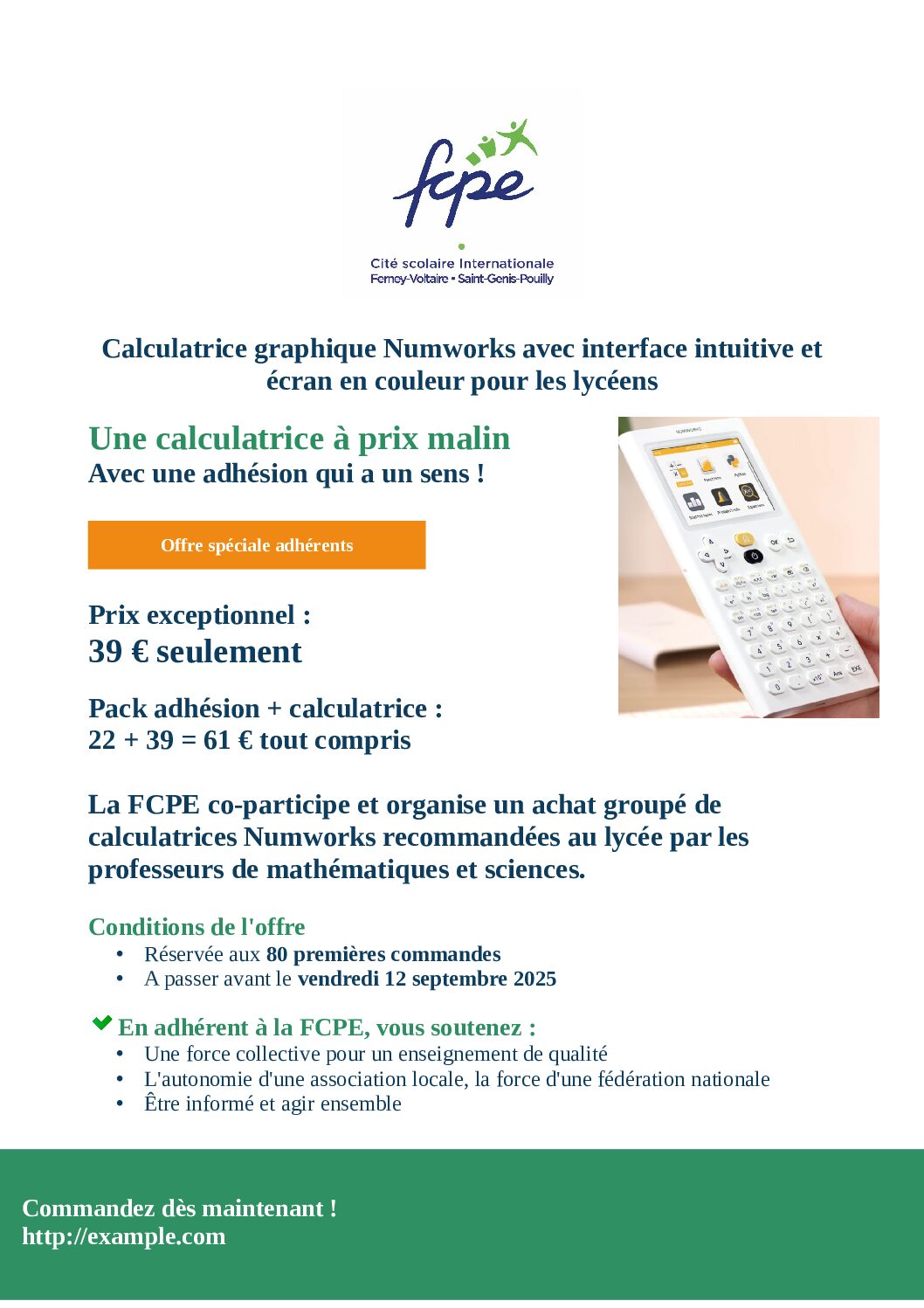 fcpe

Cité scolaire Internationale
Ferney-Voltaire • Saint-Genis-Pouilly

Calculatrice graphique Numworks avec interface intuitive et écran en couleur pour les lycéens

Une calculatrice à prix malin
Avec une adhésion qui a un sens !

Offre spéciale adhérents

Prix exceptionnel :
39 € seulement

Pack adhésion + calculatrice :
22 + 39 = 61 € tout compris

La FCPE co-participe et organise un achat groupé de calculatrices Numworks recommandées au lycée par les professeurs de mathématiques et sciences.

Conditions de l'offre
• Réservée aux 80 premières commandes
• A passer avant le vendredi 12 septembre 2025

En adhérent à la FCPE, vous soutenez :
• Une force collective pour un enseignement de qualité
• L'autonomie d'une association locale, la force d'une fédération nationale
• Être informé et agir ensemble

Commandez dès maintenant !
http://example.com